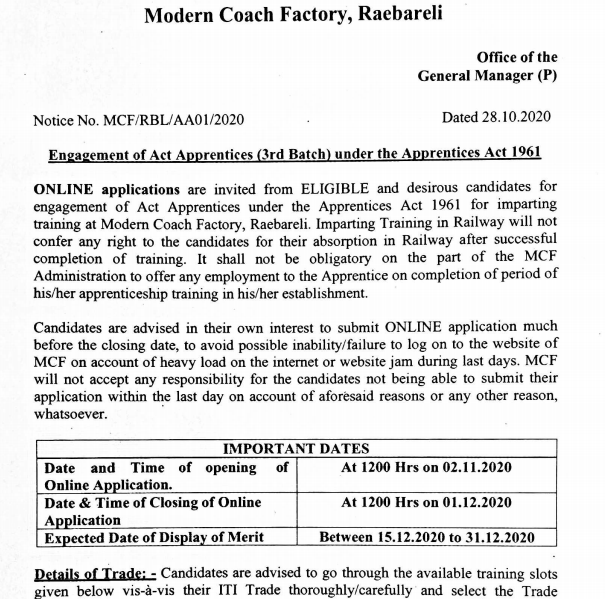 Modern Coach Factory, Raebareli

Office of the
General Manager (P)

Notice No. MCF/RBL/AA01/2020

Dated 28.10.2020

Engagement of Act Apprentices (3rd Batch) under the Apprentices Act 1961

ONLINE applications are invited from ELIGIBLE and desirous candidates for engagement of Act Apprentices under the Apprentices Act 1961 for imparting training at Modern Coach Factory, Raebareli. Imparting Training in Railway will not confer any right to the candidates for their absorption in Railway after successful completion of training. It shall not be obligatory on the part of the MCF Administration to offer any employment to the Apprentice on completion of period of his/her apprenticeship training in his/her establishment.

Candidates are advised in their own interest to submit ONLINE application much before the closing date, to avoid possible inability/failure to log on to the website of MCF on account of heavy load on the internet or website jam during last days. MCF will not accept any responsibility for the candidates not being able to submit their application within the last day on account of aforesaid reasons or any other reason, whatsoever.

| IMPORTANT DATES | |
|---|---|
| Date and Time of opening of Online Application. | At 1200 Hrs on 02.11.2020 |
| Date & Time of Closing of Online Application | At 1200 Hrs on 01.12.2020 |
| Expected Date of Display of Merit | Between 15.12.2020 to 31.12.2020 |

Details of Trade: - Candidates are advised to go through the available training slots given below vis-à-vis their ITI Trade thoroughly/carefully and select the Trade